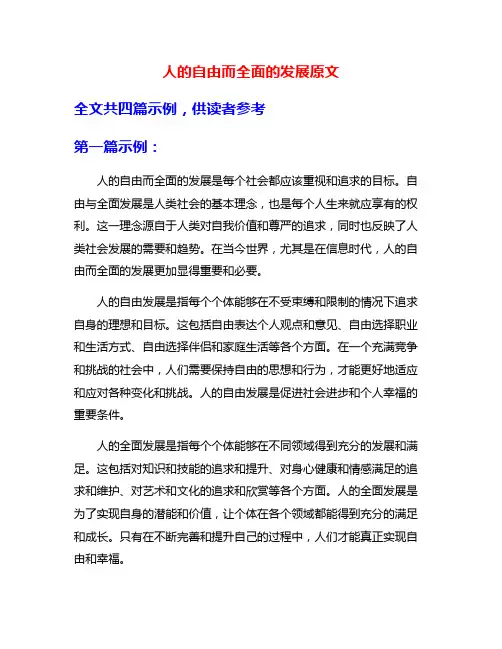 人的自由而全面的发展原文

全文共四篇示例，供读者参考

第一篇示例：

人的自由而全面的发展是每个社会都应该重视和追求的目标。自由与全面发展是人类社会的基本理念，也是每个人生来就应享有的权利。这一理念源自于人类对自我价值和尊严的追求，同时也反映了人类社会发展的需要和趋势。在当今世界，尤其是在信息时代，人的自由而全面的发展更加显得重要和必要。

人的自由发展是指每个个体能够在不受束缚和限制的情况下追求自身的理想和目标。这包括自由表达个人观点和意见、自由选择职业和生活方式、自由选择伴侣和家庭生活等各个方面。在一个充满竞争和挑战的社会中，人们需要保持自由的思想和行为，才能更好地适应和应对各种变化和挑战。人的自由发展是促进社会进步和个人幸福的重要条件。

人的全面发展是指每个个体能够在不同领域得到充分的发展和满足。这包括对知识和技能的追求和提升、对身心健康和情感满足的追求和维护、对艺术和文化的追求和欣赏等各个方面。人的全面发展是为了实现自身的潜能和价值，让个体在各个领域都能得到充分的满足和成长。只有在不断完善和提升自己的过程中，人们才能真正实现自由和幸福。